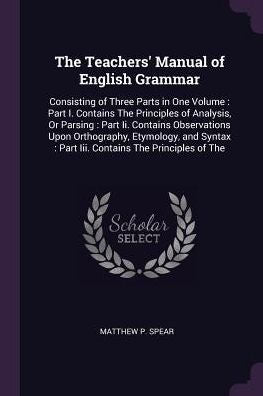 The Teachers' Manual of English Grammar

Consisting of Three Parts in One Volume : Part I. Contains The Principles of Analysis, Or Parsing : Part Ii. Contains Observations Upon Orthography, Etymology, and Syntax : Part Iii. Contains The Principles of The

Scholar SELECT

MATTHEW P. SPEAR